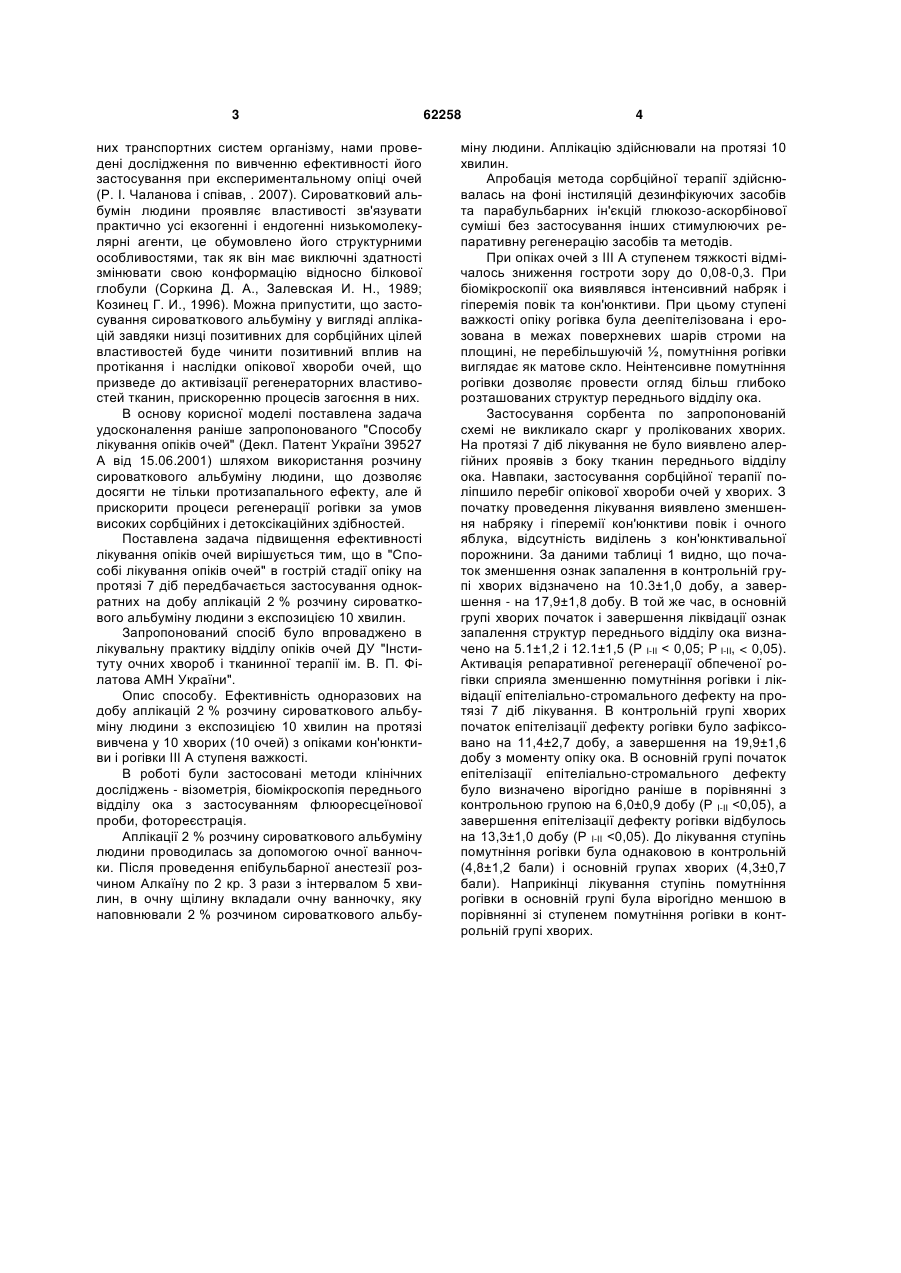 3 62258 4

них транспортних систем організму, нами проведені дослідження по вивченню ефективності його застосування при експериментальному опіці очей (Р. І. Чаланова і співав, . 2007). Сироватковий альбумін людини проявляє властивості зв'язувати практично усі екзогенні і ендогенні низькомолекулярні агенти, це обумовлено його структурними особливостями, так як він має виключні здатності змінювати свою конформацію відносно білкової глобули (Соркина Д. А., Залевская И. Н., 1989; Козинец Г. И., 1996). Можна припустити, що застосування сироваткового альбуміну у вигляді аплікацій завдяки низці позитивних для сорбційних цілей властивостей буде чинити позитивний вплив на протікання і наслідки опікової хвороби очей, що призведе до активізації регенераторних властивостей тканин, прискоренню процесів загоєння в них.

В основу корисної моделі поставлена задача удосконалення раніше запропонованого "Способу лікування опіків очей" (Декл. Патент України 39527 А від 15.06.2001) шляхом використання розчину сироваткового альбуміну людини, що дозволяє досягти не тільки протизапального ефекту, але й прискорити процеси регенерації рогівки за умов високих сорбційних і детоксікаційних здібностей.

Поставлена задача підвищення ефективності лікування опіків очей вирішується тим, що в "Способі лікування опіків очей" в гострій стадії опіку на протязі 7 діб передбачається застосування однократних на добу аплікацій 2 % розчину сироваткового альбуміну людини з експозицією 10 хвилин.

Запропонований спосіб було впроваджено в лікувальну практику відділу опіків очей ДУ "Інституту очних хвороб і тканинної терапії ім. В. П. Філатова АМН України".

Опис способу. Ефективність одноразових на добу аплікацій 2 % розчину сироваткового альбуміну людини з експозицією 10 хвилин на протязі вивчена у 10 хворих (10 очей) з опіками кон'юнктиви і рогівки III А ступеня важкості.

В роботі були застосовані методи клінічних досліджень - візометрія, біомікроскопія переднього відділу ока з застосуванням флюоресцеїнової проби, фотореєстрація.

Аплікації 2 % розчину сироваткового альбуміну людини проводилась за допомогою очної ванночки. Після проведення епібульбарної анестезії розчином Алкаїну по 2 кр. 3 рази з інтервалом 5 хвилин, в очну щілину вкладали очну ванночку, яку наповнювали 2 % розчином сироваткового альбуміну людини. Аплікацію здійснювали на протязі 10 хвилин.

Апробація метода сорбційної терапії здійснювалась на фоні інстиляцій дезинфікуючих засобів та парабульбарних ін'єкцій глюкозо-аскорбінової суміші без застосування інших стимулюючих репаративну регенерацію засобів та методів.

При опіках очей з III А ступенем тяжкості відмічалось зниження гостроти зору до 0,08-0,3. При біомікроскопії ока виявлявся інтенсивний набряк і гіперемія повік та кон'юнктиви. При цьому ступені важкості опіку рогівка була деепітелізована і ерозована в межах поверхневих шарів строми на площині, не перебільшуючій ½, помутніння рогівки виглядає як матове скло. Неінтенсивне помутніння рогівки дозволяє провести огляд більш глибоко розташованих структур переднього відділу ока.

Застосування сорбента по запропонованій схемі не викликало скарг у пролікованих хворих. На протязі 7 діб лікування не було виявлено алергійних проявів з боку тканин переднього відділу ока. Навпаки, застосування сорбційної терапії поліпшило перебіг опікової хвороби очей у хворих. З початку проведення лікування виявлено зменшення набряку і гіперемії кон'юнктиви повік і очного яблука, відсутність виділень з кон'юнктивальної порожнини. За даними таблиці 1 видно, що початок зменшення ознак запалення в контрольній групі хворих відзначено на 10.3±1,0 добу, а завершення - на 17,9±1,8 добу. В той же час, в основній групі хворих початок і завершення ліквідації ознак запалення структур переднього відділу ока визначено на 5.1±1,2 і 12.1±1,5 (Р $_{I-II}$ < 0,05; Р $_{I-II}$, < 0,05). Активація репаративної регенерації обпеченої рогівки сприяла зменшенню помутніння рогівки і ліквідації епітеліально-стромального дефекту на протязі 7 діб лікування. В контрольній групі хворих початок епітелізації дефекту рогівки було зафіксовано на 11,4±2,7 добу, а завершення на 19,9±1,6 добу з моменту опіку ока. В основній групі початок епітелізації епітеліально-стромального дефекту було визначено вірогідно раніше в порівнянні з контрольною групою на 6,0±0,9 добу (Р $_{I-II}$ <0,05), а завершення епітелізації дефекту рогівки відбулось на 13,3±1,0 добу (Р $_{I-II}$ <0,05). До лікування ступінь помутніння рогівки була однаковою в контрольній (4,8±1,2 бали) і основній групах хворих (4,3±0,7 бали). Наприкінці лікування ступінь помутніння рогівки в основній групі була вірогідно меншою в порівнянні зі ступенем помутніння рогівки в контрольній групі хворих.